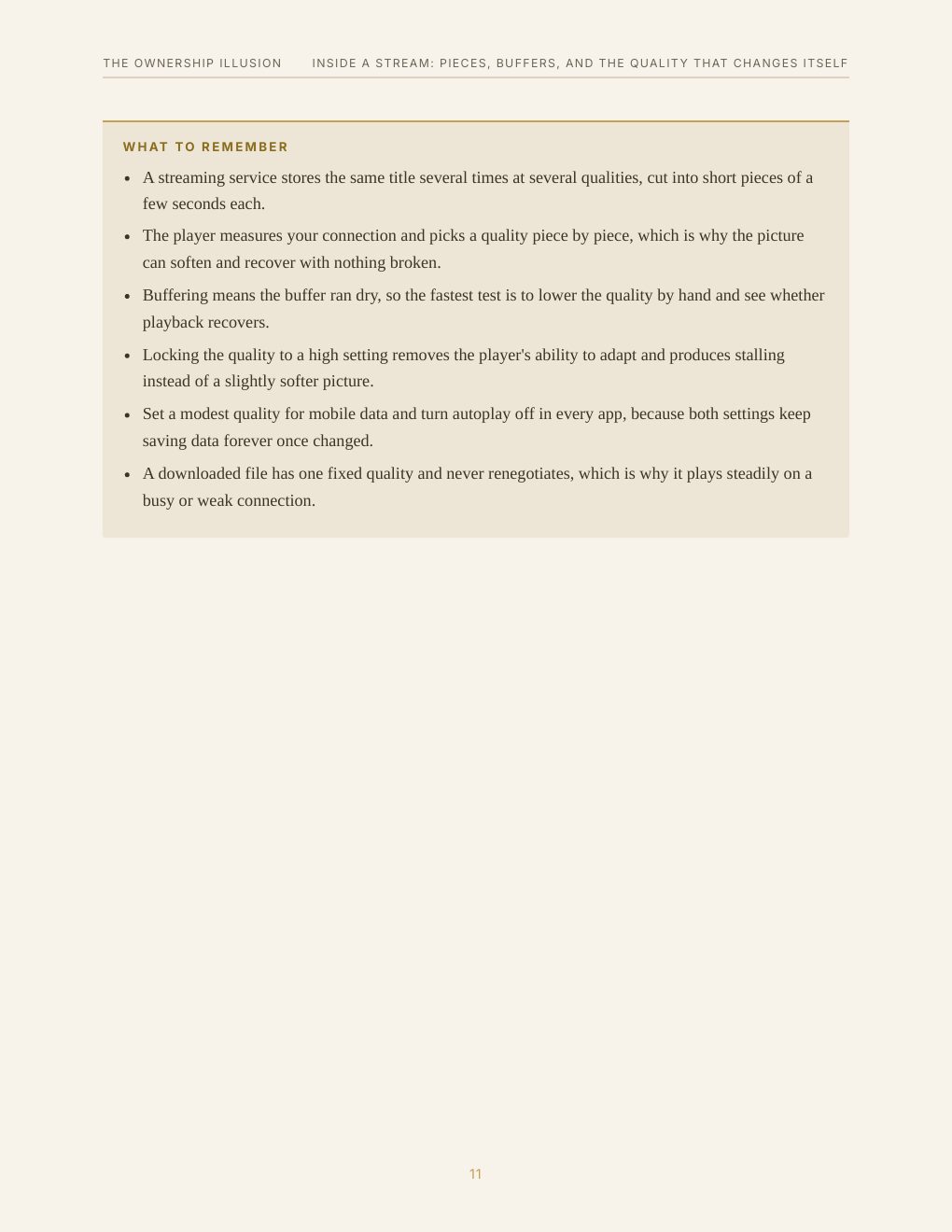 THE OWNERSHIP ILLUSION INSIDE A STREAM: PIECES, BUFFERS, AND THE QUALITY THAT CHANGES ITSELF

WHAT TO REMEMBER

• A streaming service stores the same title several times at several qualities, cut into short pieces of a few seconds each.
• The player measures your connection and picks a quality piece by piece, which is why the picture can soften and recover with nothing broken.
• Buffering means the buffer ran dry, so the fastest test is to lower the quality by hand and see whether playback recovers.
• Locking the quality to a high setting removes the player's ability to adapt and produces stalling instead of a slightly softer picture.
• Set a modest quality for mobile data and turn autoplay off in every app, because both settings keep saving data forever once changed.
• A downloaded file has one fixed quality and never renegotiates, which is why it plays steadily on a busy or weak connection.

11